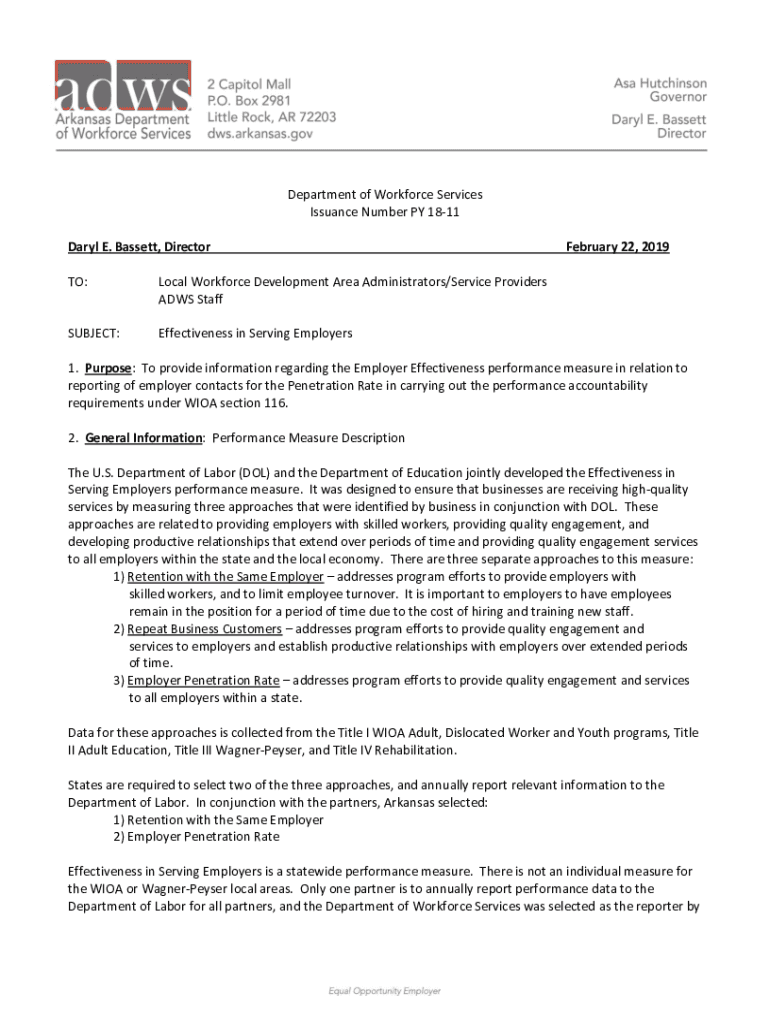 adws
Arkansas Department of Workforce Services

2 Capitol Mall
P.O. Box 2981
Little Rock, AR 72203
dws.arkansas.gov

Asa Hutchinson
Governor

Daryl E. Bassett
Director

Department of Workforce Services
Issuance Number PY 18-11

Daryl E. Bassett, Director February 22, 2019

TO: Local Workforce Development Area Administrators/Service Providers
ADWS Staff

SUBJECT: Effectiveness in Serving Employers

1. Purpose: To provide information regarding the Employer Effectiveness performance measure in relation to reporting of employer contacts for the Penetration Rate in carrying out the performance accountability requirements under WIOA section 116.

2. General Information: Performance Measure Description

The U.S. Department of Labor (DOL) and the Department of Education jointly developed the Effectiveness in Serving Employers performance measure. It was designed to ensure that businesses are receiving high-quality services by measuring three approaches that were identified by business in conjunction with DOL. These approaches are related to providing employers with skilled workers, providing quality engagement, and developing productive relationships that extend over periods of time and providing quality engagement services to all employers within the state and the local economy. There are three separate approaches to this measure:
1) Retention with the Same Employer – addresses program efforts to provide employers with skilled workers, and to limit employee turnover. It is important to employers to have employees remain in the position for a period of time due to the cost of hiring and training new staff.
2) Repeat Business Customers – addresses program efforts to provide quality engagement and services to employers and establish productive relationships with employers over extended periods of time.
3) Employer Penetration Rate – addresses program efforts to provide quality engagement and services to all employers within a state.

Data for these approaches is collected from the Title I WIOA Adult, Dislocated Worker and Youth programs, Title II Adult Education, Title III Wagner-Peyser, and Title IV Rehabilitation.

States are required to select two of the three approaches, and annually report relevant information to the Department of Labor. In conjunction with the partners, Arkansas selected:
1) Retention with the Same Employer
2) Employer Penetration Rate

Effectiveness in Serving Employers is a statewide performance measure. There is not an individual measure for the WIOA or Wagner-Peyser local areas. Only one partner is to annually report performance data to the Department of Labor for all partners, and the Department of Workforce Services was selected as the reporter by

Equal Opportunity Employer